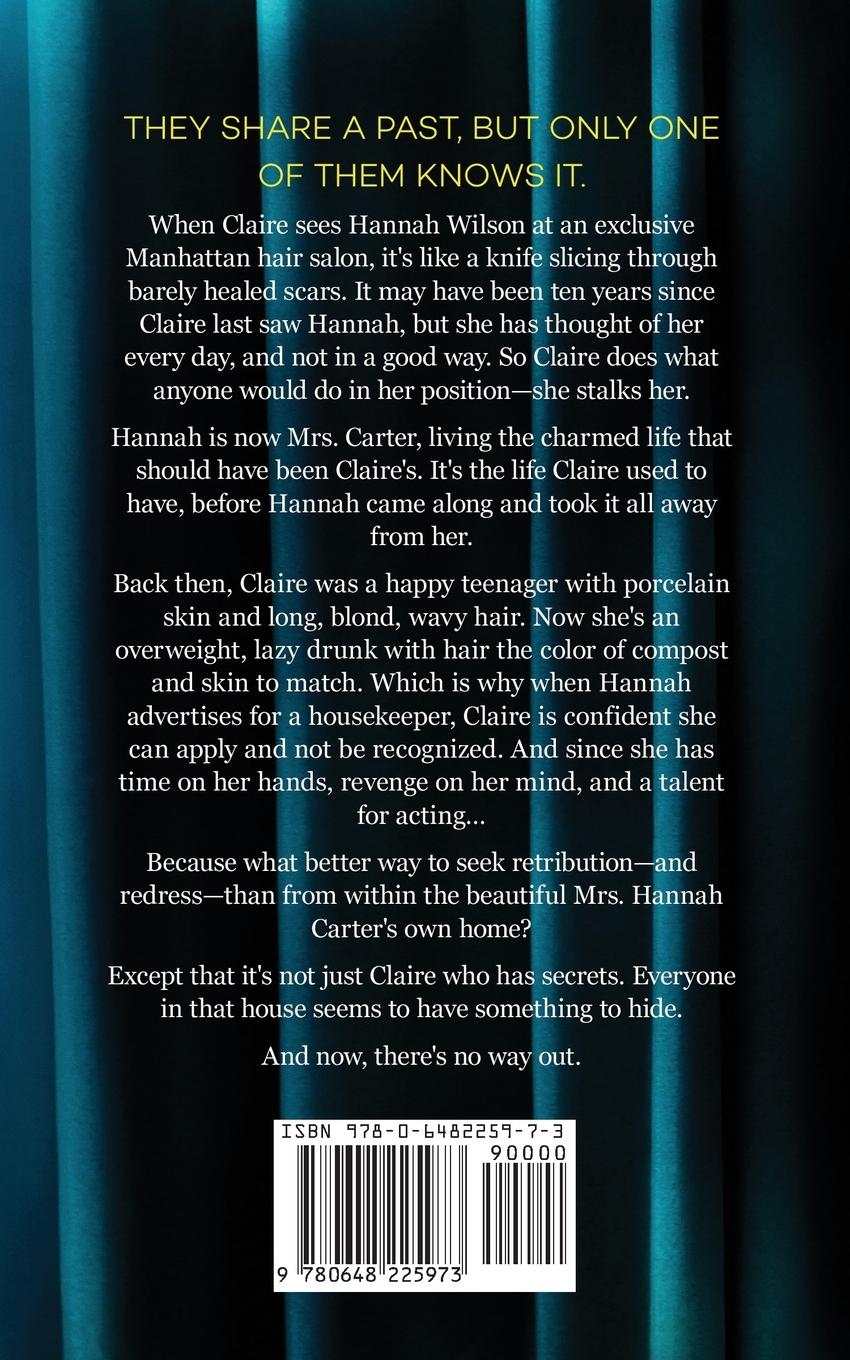 THEY SHARE A PAST, BUT ONLY ONE OF THEM KNOWS IT.

When Claire sees Hannah Wilson at an exclusive Manhattan hair salon, it's like a knife slicing through barely healed scars. It may have been ten years since Claire last saw Hannah, but she has thought of her every day, and not in a good way. So Claire does what anyone would do in her position—she stalks her.

Hannah is now Mrs. Carter, living the charmed life that should have been Claire's. It's the life Claire used to have, before Hannah came along and took it all away from her.

Back then, Claire was a happy teenager with porcelain skin and long, blond, wavy hair. Now she's an overweight, lazy drunk with hair the color of compost and skin to match. Which is why when Hannah advertises for a housekeeper, Claire is confident she can apply and not be recognized. And since she has time on her hands, revenge on her mind, and a talent for acting...

Because what better way to seek retribution—and redress—than from within the beautiful Mrs. Hannah Carter's own home?

Except that it's not just Claire who has secrets. Everyone in that house seems to have something to hide.

And now, there's no way out.

ISBN 978-0-6482259-7-3

90000

9 780648 225973